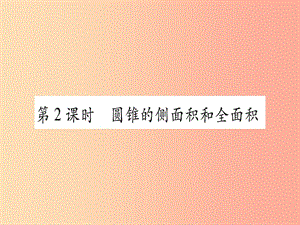 第2课时　圆锥的侧面积和全面积